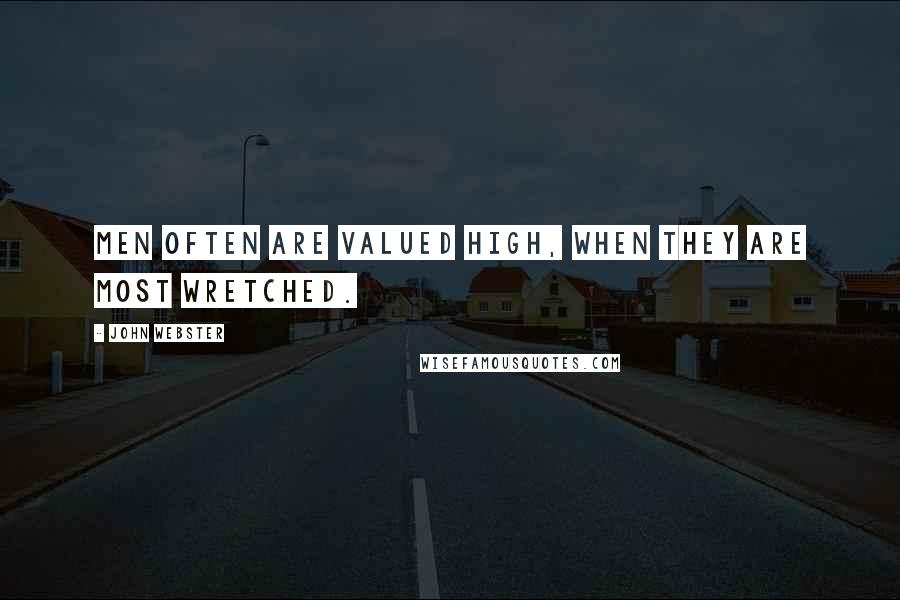 MEN OFTEN ARE VALUED HIGH, WHEN THEY ARE MOST WRETCHED.

- JOHN WEBSTER

WISEFAMOUSQUOTES.COM